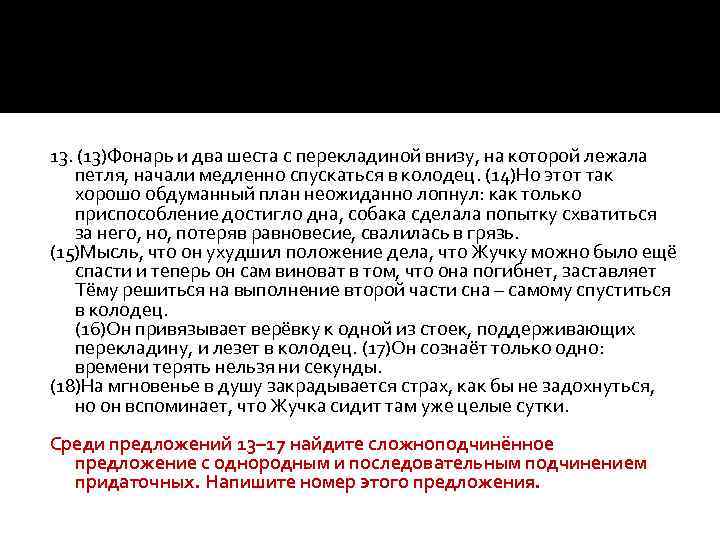 13. (13)Фонарь и два шеста с перекладиной внизу, на которой лежала петля, начали медленно спускаться в колодец. (14)Но этот так хорошо обдуманный план неожиданно лопнул: как только приспособление достигло дна, собака сделала попытку схватиться за него, но, потеряв равновесие, свалилась в грязь.

(15)Мысль, что он ухудшил положение дела, что Жучку можно было ещё спасти и теперь он сам виноват в том, что она погибнет, заставляет Тёму решиться на выполнение второй части сна – самому спуститься в колодец.

(16)Он привязывает верёвку к одной из стоек, поддерживающих перекладину, и лезет в колодец. (17)Он сознаёт только одно: времени терять нельзя ни секунды.

(18)На мгновенье в душу закрадывается страх, как бы не задохнуться, но он вспоминает, что Жучка сидит там уже целые сутки.

Среди предложений 13–17 найдите сложноподчинённое предложение с однородным и последовательным подчинением придаточных. Напишите номер этого предложения.